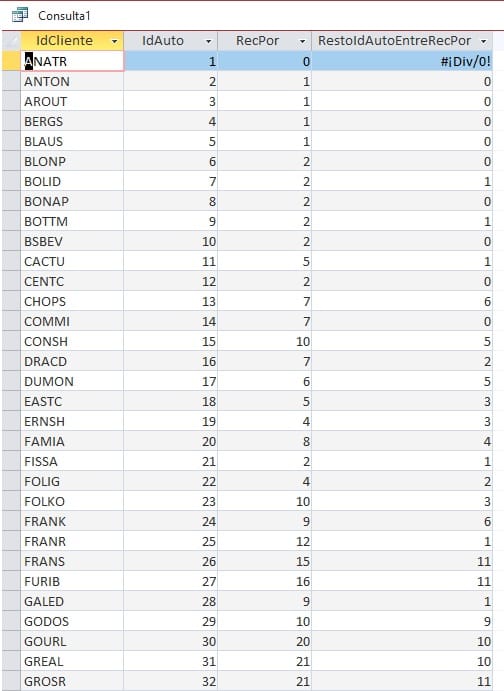 Consulta1

| IdCliente | IdAuto | RecPor | RestoIdAutoEntreRecPor |
|---|---|---|---|
| ANATR | 1 | 0 | #¡Div/0! |
| ANTON | 2 | 1 | 0 |
| AROUT | 3 | 1 | 0 |
| BERGS | 4 | 1 | 0 |
| BLAUS | 5 | 1 | 0 |
| BLONP | 6 | 2 | 0 |
| BOLID | 7 | 2 | 1 |
| BONAP | 8 | 2 | 0 |
| BOTTM | 9 | 2 | 1 |
| BSBEV | 10 | 2 | 0 |
| CACTU | 11 | 5 | 1 |
| CENTC | 12 | 2 | 0 |
| CHOPS | 13 | 7 | 6 |
| COMMI | 14 | 7 | 0 |
| CONSH | 15 | 10 | 5 |
| DRACD | 16 | 7 | 2 |
| DUMON | 17 | 6 | 5 |
| EASTC | 18 | 5 | 3 |
| ERNSH | 19 | 4 | 3 |
| FAMIA | 20 | 8 | 4 |
| FISSA | 21 | 2 | 1 |
| FOLIG | 22 | 4 | 2 |
| FOLKO | 23 | 10 | 3 |
| FRANK | 24 | 9 | 6 |
| FRANR | 25 | 12 | 1 |
| FRANS | 26 | 15 | 11 |
| FURIB | 27 | 16 | 11 |
| GALED | 28 | 9 | 1 |
| GODOS | 29 | 10 | 9 |
| GOURL | 30 | 20 | 10 |
| GREAL | 31 | 21 | 10 |
| GROSR | 32 | 21 | 11 |